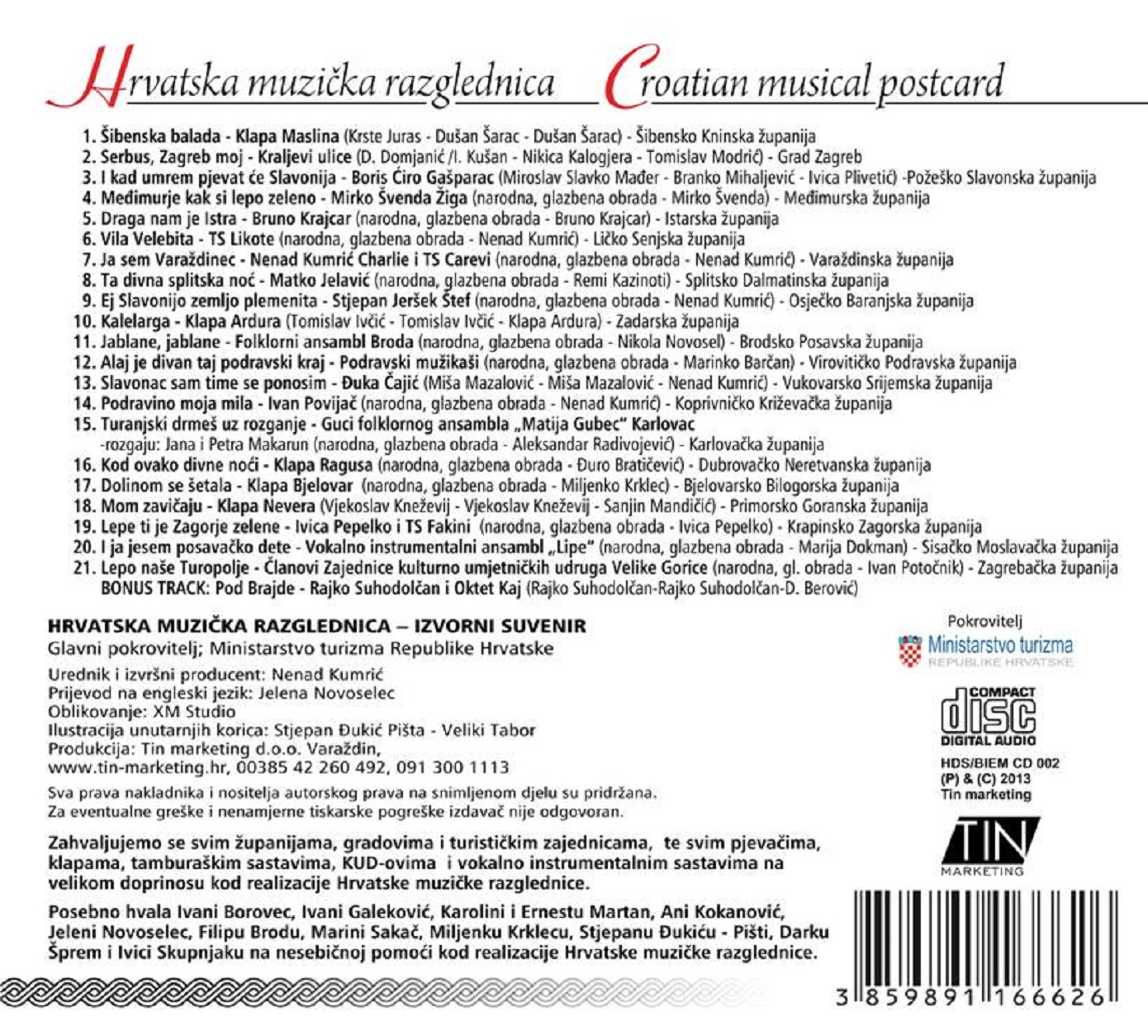 Hrvatska muzička razglednica Croatian musical postcard

1. Šibenska balada - Klapa Maslina (Krste Juras - Dušan Šarac - Dušan Šarac) - Šibensko Kninska županija
2. Serbus, Zagreb moj - Kraljevi ulice (D. Domjanić /I. Kušan - Nikica Kalogjera - Tomislav Modrić) - Grad Zagreb
3. I kad umrem pjevat će Slavonija - Boris Ćiro Gašparac (Miroslav Slavko Mađer - Branko Mihaljević - Ivica Plivetić) -Požeško Slavonska županija
4. Međimurje kak si lepo zeleno - Mirko Švenda Žiga (narodna, glazbena obrada - Mirko Švenda) - Međimurska županija
5. Draga nam je Istra - Bruno Krajcar (narodna, glazbena obrada - Bruno Krajcar) - Istarska županija
6. Vila Velebita - TS Likote (narodna, glazbena obrada - Nenad Kumrić) - Ličko Senjska županija
7. Ja sem Varaždinec - Nenad Kumrić Charlie i TS Carevi (narodna, glazbena obrada - Nenad Kumrić) - Varaždinska županija
8. Ta divna splitska noć - Matko Jelavić (narodna, glazbena obrada - Remi Kazinoti) - Splitsko Dalmatinska županija
9. Ej Slavonijo zemljo plemenita - Stjepan Jeršek Štef (narodna, glazbena obrada - Nenad Kumrić) - Osječko Baranjska županija
10. Kalelarga - Klapa Ardura (Tomislav Ivčić - Tomislav Ivčić - Klapa Ardura) - Zadarska županija
11. Jablane, jablane - Folklorni ansambl Broda (narodna, glazbena obrada - Nikola Novosel) - Brodsko Posavska županija
12. Alaj je divan taj podravski kraj - Podravski mužikaši (narodna, glazbena obrada - Marinko Barčan) - Virovitičko Podravska županija
13. Slavonac sam time se ponosim - Đuka Čajić (Miša Mazalović - Miša Mazalović - Nenad Kumrić) - Vukovarsko Srijemska županija
14. Podravino moja mila - Ivan Povijač (narodna, glazbena obrada - Nenad Kumrić) - Koprivničko Križevačka županija
15. Turanjski drmeš uz rozganje - Guci folklornog ansambla „Matija Gubec" Karlovac -rozgaju: Jana i Petra Makarun (narodna, glazbena obrada - Aleksandar Radivojević) - Karlovačka županija
16. Kod ovako divne noći - Klapa Ragusa (narodna, glazbena obrada - Đuro Bratičević) - Dubrovačko Neretvanska županija
17. Dolinom se šetala - Klapa Bjelovar (narodna, glazbena obrada - Miljenko Krklec) - Bjelovarsko Bilogorska županija
18. Mom zavičaju - Klapa Nevera (Vjekoslav Kneževij - Vjekoslav Kneževij - Sanjin Mandičić) - Primorsko Goranska županija
19. Lepe ti je Zagorje zelene - Ivica Pepelko i TS Fakini (narodna, glazbena obrada - Ivica Pepelko) - Krapinsko Zagorska županija
20. I ja jesem posavačko dete - Vokalno instrumentalni ansambl „Lipe" (narodna, glazbena obrada - Marija Dokman) - Sisačko Moslavačka županija
21. Lepo naše Turopolje - Članovi Zajednice kulturno umjetničkih udruga Velike Gorice (narodna, gl. obrada - Ivan Potočnik) - Zagrebačka županija
BONUS TRACK: Pod Brajde - Rajko Suhodolčan i Oktet Kaj (Rajko Suhodolčan-Rajko Suhodolčan-D. Berović)

HRVATSKA MUZIČKA RAZGLEDNICA – IZVORNI SUVENIR
Glavni pokrovitelj; Ministarstvo turizma Republike Hrvatske

Urednik i izvršni producent: Nenad Kumrić
Prijevod na engleski jezik: Jelena Novoselec
Oblikovanje: XM Studio
Ilustracija unutarnjih korica: Stjepan Đukić Pišta - Veliki Tabor
Produkcija: Tin marketing d.o.o. Varaždin,
www.tin-marketing.hr, 00385 42 260 492, 091 300 1113

Sva prava nakladnika i nositelja autorskog prava na snimljenom djelu su pridržana.
Za eventualne greške i nenamjerne tiskarske pogreške izdavač nije odgovoran.

Zahvaljujemo se svim županijama, gradovima i turističkim zajednicama, te svim pjevačima, klapama, tamburaškim sastavima, KUD-ovima i vokalno instrumentalnim sastavima na velikom doprinosu kod realizacije Hrvatske muzičke razglednice.

Posebno hvala Ivani Borovec, Ivani Galeković, Karolini i Ernestu Martan, Ani Kokanović, Jeleni Novoselec, Filipu Brodu, Marini Sakač, Miljenku Krklecu, Stjepanu Đukiću - Pišti, Darku Šprem i Ivici Skupnjaku na nesebičnoj pomoći kod realizacije Hrvatske muzičke razglednice.

Pokrovitelj
Ministarstvo turizma
REPUBLIKE HRVATSKE

COMPACT
disc
DIGITAL AUDIO

HDS/BIEM CD 002
(P) & (C) 2013
Tin marketing

TIN
MARKETING

3 859891 166626